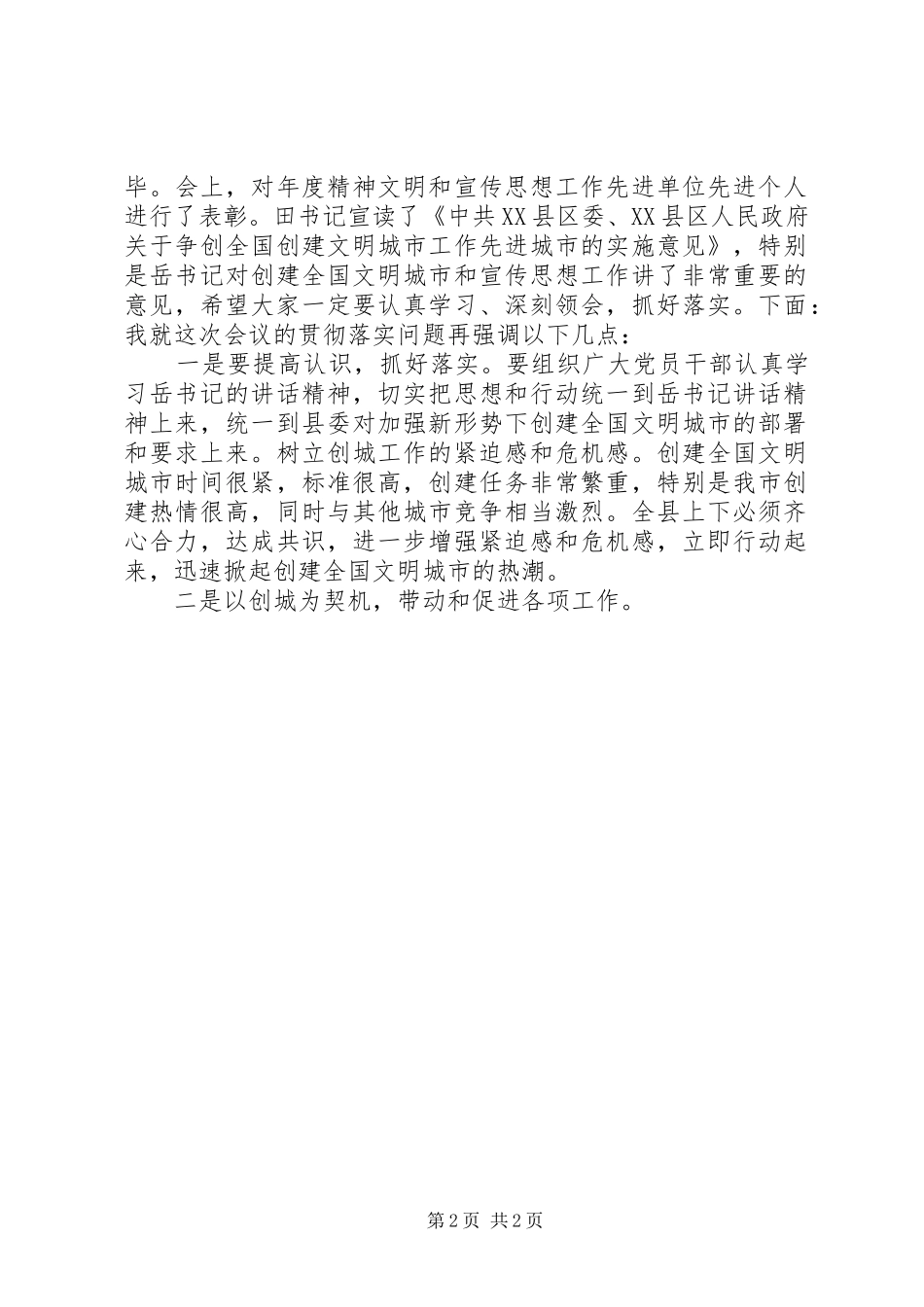 毕。会上，对年度精神文明和宣传思想工作先进单位先进个人进行了表彰。田书记宣读了《中共XX县区委、XX县区人民政府关于争创全国创建文明城市工作先进城市的实施意见》，特别是岳书记对创建全国文明城市和宣传思想工作讲了非常重要的意见，希望大家一定要认真学习、深刻领会，抓好落实。下面：我就这次会议的贯彻落实问题再强调以下几点：

一是要提高认识，抓好落实。要组织广大党员干部认真学习岳书记的讲话精神，切实把思想和行动统一到岳书记讲话精神上来，统一到县委对加强新形势下创建全国文明城市的部署和要求上来。树立创城工作的紧迫感和危机感。创建全国文明城市时间很紧，标准很高，创建任务非常繁重，特别是我市创建热情很高，同时与其他城市竞争相当激烈。全县上下必须齐心合力，达成共识，进一步增强紧迫感和危机感，立即行动起来，迅速掀起创建全国文明城市的热潮。

二是以创城为契机，带动和促进各项工作。

第2页 共2页